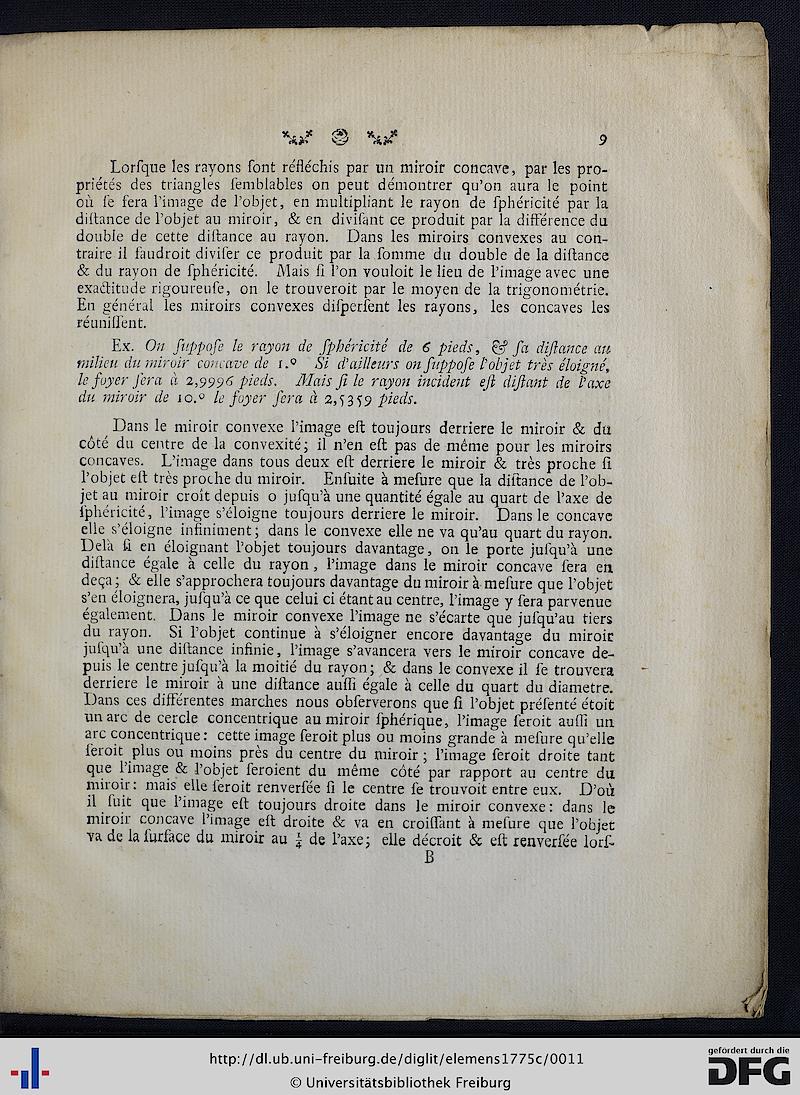 9

Lorsque les rayons sont réfléchis par un miroir concave, par les propriétés des triangles semblables on peut démontrer qu'on aura le point où se fera l'image de l'objet, en multipliant le rayon de sphéricité par la distance de l'objet au miroir, & en divisant ce produit par la différence du double de cette distance au rayon. Dans les miroirs convexes au contraire il faudroit diviser ce produit par la somme du double de la distance & du rayon de sphéricité. Mais si l'on vouloit le lieu de l'image avec une exactitude rigoureuse, on le trouveroit par le moyen de la trigonométrie. En général les miroirs convexes dispersent les rayons, les concaves les réunissent.

Ex. On suppose le rayon de sphéricité de 6 pieds, & sa distance au milieu du miroir concave de 1.° Si d'ailleurs on suppose l'objet très éloigné, le foyer sera à 2,9996 pieds. Mais si le rayon incident est distant de l'axe du miroir de 10.° le foyer sera à 2,5359 pieds.

Dans le miroir convexe l'image est toujours derriere le miroir & du côté du centre de la convexité; il n'en est pas de même pour les miroirs concaves. L'image dans tous deux est derriere le miroir & très proche si l'objet est très proche du miroir. Ensuite à mesure que la distance de l'objet au miroir croît depuis o jusqu'à une quantité égale au quart de l'axe de sphéricité, l'image s'éloigne toujours derriere le miroir. Dans le concave elle s'éloigne infiniment; dans le convexe elle ne va qu'au quart du rayon. Delà si en éloignant l'objet toujours davantage, on le porte jusqu'à une distance égale à celle du rayon, l'image dans le miroir concave sera en deça; & elle s'approchera toujours davantage du miroir à mesure que l'objet s'en éloignera, jusqu'à ce que celui ci étant au centre, l'image y sera parvenue également. Dans le miroir convexe l'image ne s'écarte que jusqu'au tiers du rayon. Si l'objet continue à s'éloigner encore davantage du miroir jusqu'à une distance infinie, l'image s'avancera vers le miroir concave depuis le centre jusqu'à la moitié du rayon; & dans le convexe il se trouvera derriere le miroir à une distance aussi égale à celle du quart du diametre. Dans ces différentes marches nous observerons que si l'objet présenté étoit un arc de cercle concentrique au miroir sphérique, l'image seroit aussi un arc concentrique: cette image seroit plus ou moins grande à mesure qu'elle seroit plus ou moins près du centre du miroir; l'image seroit droite tant que l'image & l'objet seroient du même côté par rapport au centre du miroir: mais elle seroit renversée si le centre se trouvoit entre eux. D'où il suit que l'image est toujours droite dans le miroir convexe: dans le miroir concave l'image est droite & va en croissant à mesure que l'objet va de la surface du miroir au $\frac{1}{4}$ de l'axe; elle décroit & est renversée lors-

B

http://dl.ub.uni-freiburg.de/diglit/elemens1775c/0011
© Universitätsbibliothek Freiburg
gefördert durch die DFG